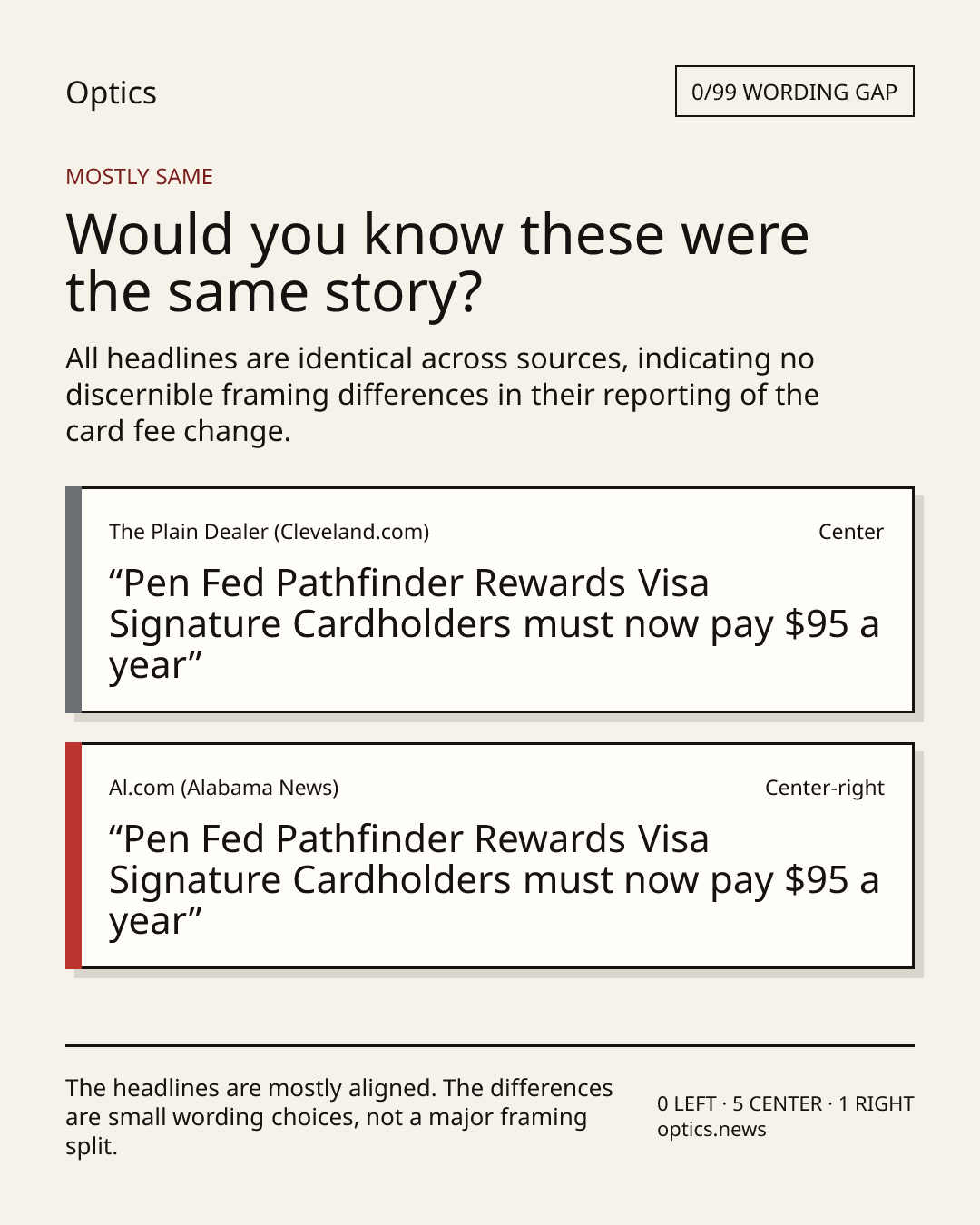 Optics

0/99 WORDING GAP

MOSTLY SAME

Would you know these were the same story?

All headlines are identical across sources, indicating no discernible framing differences in their reporting of the card fee change.

The Plain Dealer (Cleveland.com)

Center

"Pen Fed Pathfinder Rewards Visa Signature Cardholders must now pay $95 a year"

Al.com (Alabama News)

Center-right

"Pen Fed Pathfinder Rewards Visa Signature Cardholders must now pay $95 a year"

The headlines are mostly aligned. The differences are small wording choices, not a major framing split.

0 LEFT · 5 CENTER · 1 RIGHT
optics.news